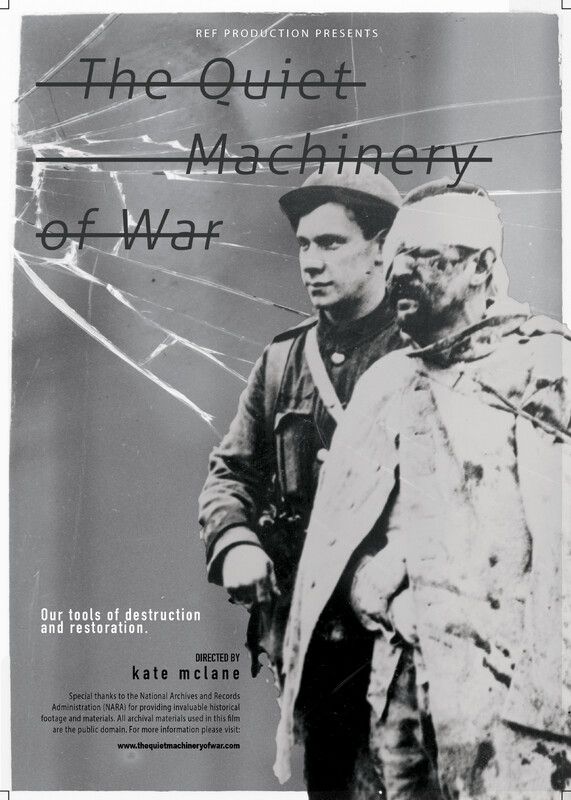 REF PRODUCTION PRESENTS

The Quiet Machinery of War

Our tools of destruction and restoration.

DIRECTED BY
kate mclane

Special thanks to the National Archives and Records Administration (NARA) for providing invaluable historical footage and materials. All archival materials used in this film are the public domain. For more information please visit:

www.thequietmachineryofwar.com